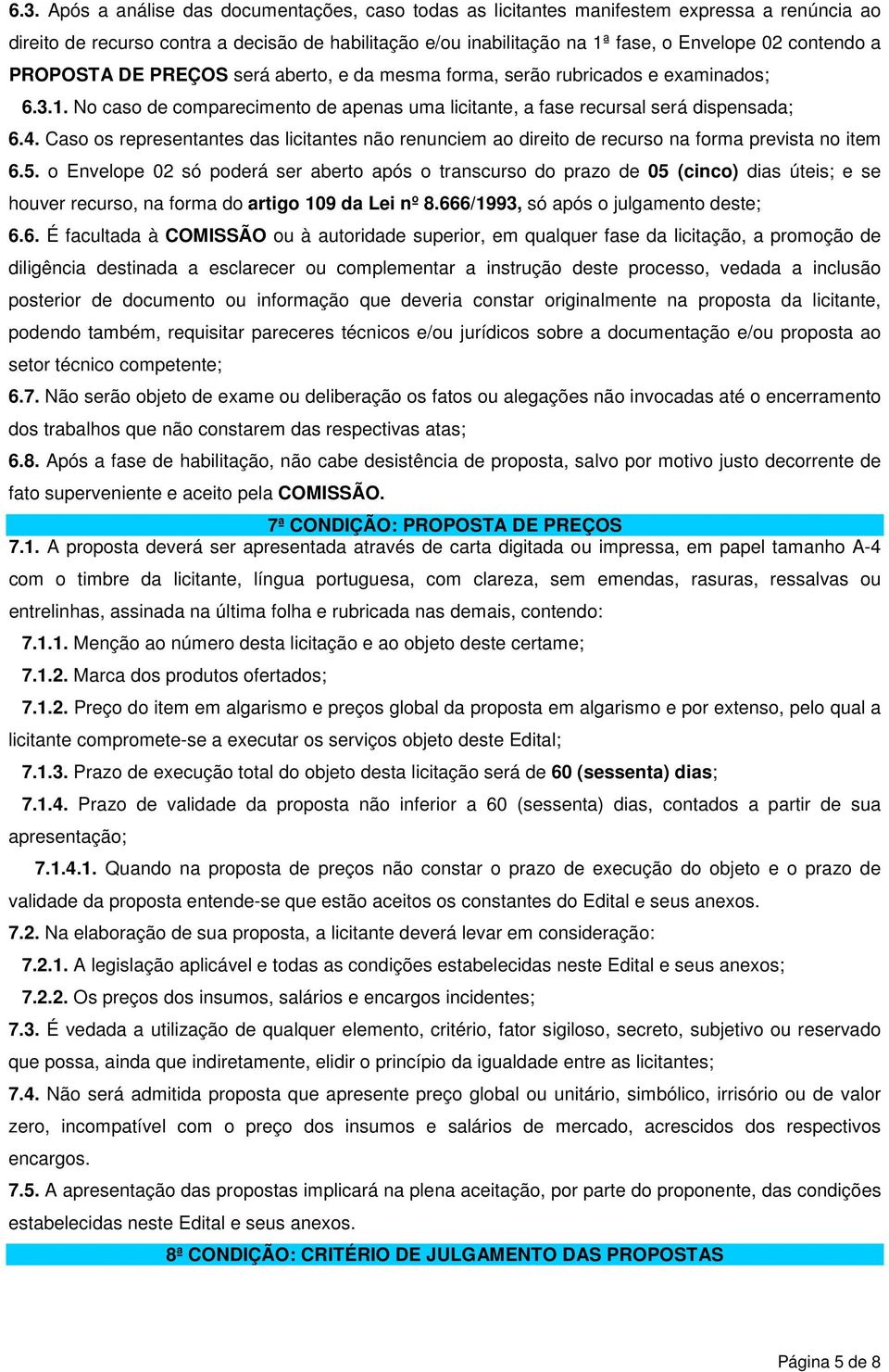 6.3. Após a análise das documentações, caso todas as licitantes manifestem expressa a renúncia ao direito de recurso contra a decisão de habilitação e/ou inabilitação na 1ª fase, o Envelope 02 contendo a PROPOSTA DE PREÇOS será aberto, e da mesma forma, serão rubricados e examinados;

6.3.1. No caso de comparecimento de apenas uma licitante, a fase recursal será dispensada;

6.4. Caso os representantes das licitantes não renunciem ao direito de recurso na forma prevista no item

6.5. o Envelope 02 só poderá ser aberto após o transcurso do prazo de 05 (cinco) dias úteis; e se houver recurso, na forma do artigo 109 da Lei nº 8.666/1993, só após o julgamento deste;

6.6. É facultada à COMISSÃO ou à autoridade superior, em qualquer fase da licitação, a promoção de diligência destinada a esclarecer ou complementar a instrução deste processo, vedada a inclusão posterior de documento ou informação que deveria constar originalmente na proposta da licitante, podendo também, requisitar pareceres técnicos e/ou jurídicos sobre a documentação e/ou proposta ao setor técnico competente;

6.7. Não serão objeto de exame ou deliberação os fatos ou alegações não invocadas até o encerramento dos trabalhos que não constarem das respectivas atas;

6.8. Após a fase de habilitação, não cabe desistência de proposta, salvo por motivo justo decorrente de fato superveniente e aceito pela COMISSÃO.

7ª CONDIÇÃO: PROPOSTA DE PREÇOS

7.1. A proposta deverá ser apresentada através de carta digitada ou impressa, em papel tamanho A-4 com o timbre da licitante, língua portuguesa, com clareza, sem emendas, rasuras, ressalvas ou entrelinhas, assinada na última folha e rubricada nas demais, contendo:

7.1.1. Menção ao número desta licitação e ao objeto deste certame;

7.1.2. Marca dos produtos ofertados;

7.1.2. Preço do item em algarismo e preços global da proposta em algarismo e por extenso, pelo qual a licitante compromete-se a executar os serviços objeto deste Edital;

7.1.3. Prazo de execução total do objeto desta licitação será de 60 (sessenta) dias;

7.1.4. Prazo de validade da proposta não inferior a 60 (sessenta) dias, contados a partir de sua apresentação;

7.1.4.1. Quando na proposta de preços não constar o prazo de execução do objeto e o prazo de validade da proposta entende-se que estão aceitos os constantes do Edital e seus anexos.

7.2. Na elaboração de sua proposta, a licitante deverá levar em consideração:

7.2.1. A legislação aplicável e todas as condições estabelecidas neste Edital e seus anexos;

7.2.2. Os preços dos insumos, salários e encargos incidentes;

7.3. É vedada a utilização de qualquer elemento, critério, fator sigiloso, secreto, subjetivo ou reservado que possa, ainda que indiretamente, elidir o princípio da igualdade entre as licitantes;

7.4. Não será admitida proposta que apresente preço global ou unitário, simbólico, irrisório ou de valor zero, incompatível com o preço dos insumos e salários de mercado, acrescidos dos respectivos encargos.

7.5. A apresentação das propostas implicará na plena aceitação, por parte do proponente, das condições estabelecidas neste Edital e seus anexos.

8ª CONDIÇÃO: CRITÉRIO DE JULGAMENTO DAS PROPOSTAS

Página 5 de 8